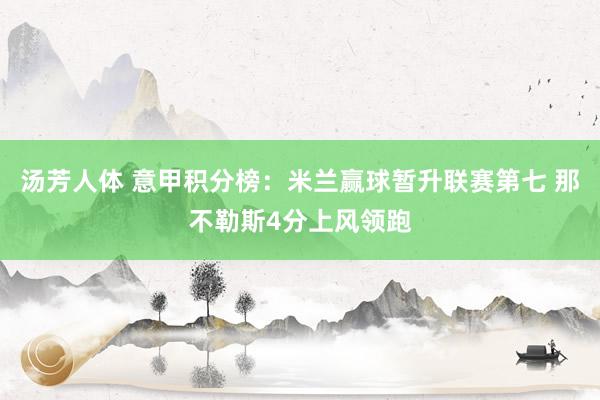 汤芳人体 意甲积分榜：米兰赢球暂升联赛第七 那不勒斯4分上风领跑